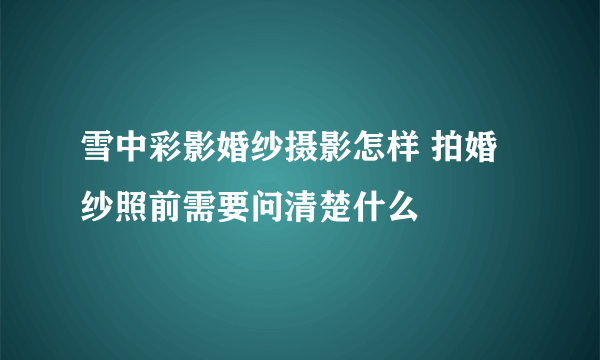 雪中彩影婚纱摄影怎样 拍婚纱照前需要问清楚什么